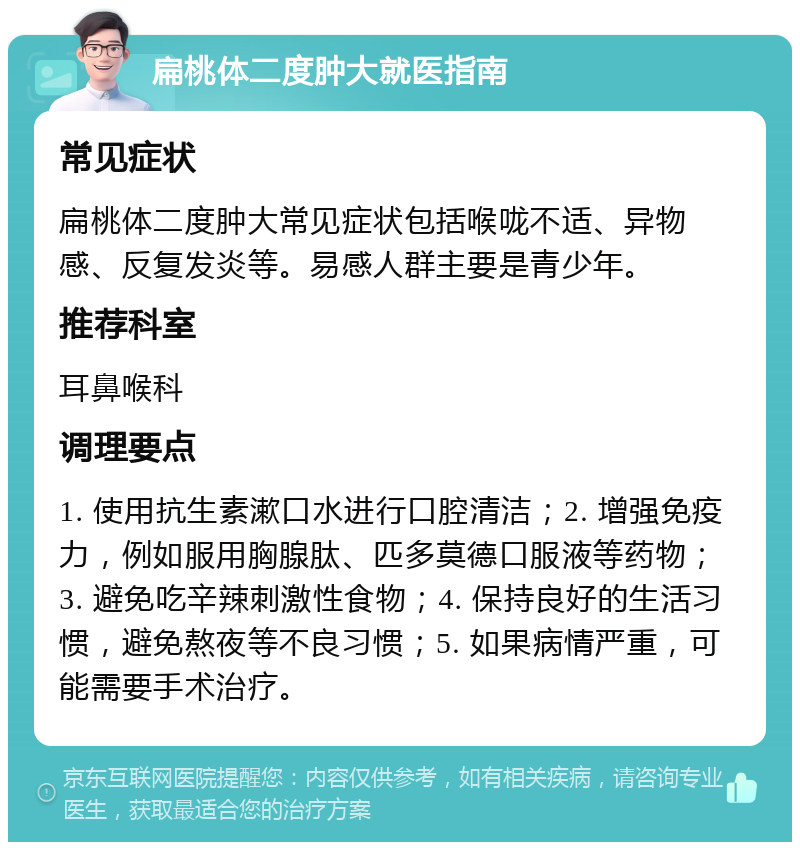 扁桃体二度肿大就医指南

常见症状

扁桃体二度肿大常见症状包括喉咙不适、异物感、反复发炎等。易感人群主要是青少年。

推荐科室

耳鼻喉科

调理要点

1. 使用抗生素漱口水进行口腔清洁；2. 增强免疫力，例如服用胸腺肽、匹多莫德口服液等药物；3. 避免吃辛辣刺激性食物；4. 保持良好的生活习惯，避免熬夜等不良习惯；5. 如果病情严重，可能需要手术治疗。

京东互联网医院提醒您：内容仅供参考，如有相关疾病，请咨询专业医生，获取最适合您的治疗方案